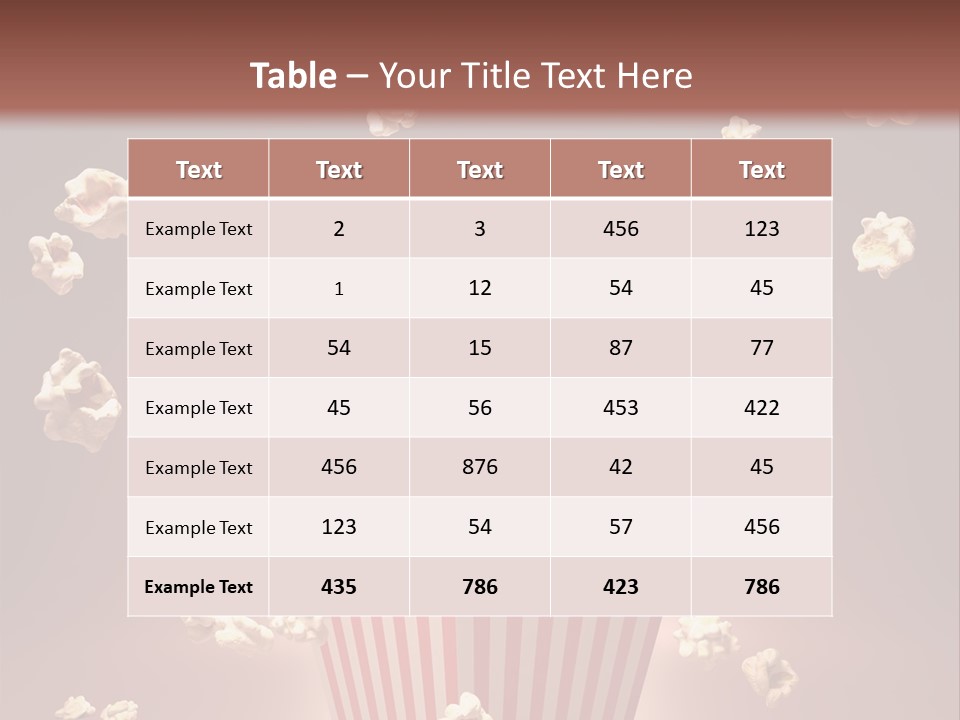 Table – Your Title Text Here

| Text | Text | Text | Text | Text |
|---|---|---|---|---|
| Example Text | 2 | 3 | 456 | 123 |
| Example Text | 1 | 12 | 54 | 45 |
| Example Text | 54 | 15 | 87 | 77 |
| Example Text | 45 | 56 | 453 | 422 |
| Example Text | 456 | 876 | 42 | 45 |
| Example Text | 123 | 54 | 57 | 456 |
| Example Text | 435 | 786 | 423 | 786 |